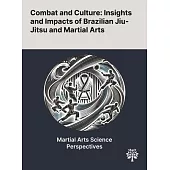 Combat and Culture: Insights and Impacts of Brazilian Jiu-Jitsu and Martial Arts

Martial Arts Science Perspectives